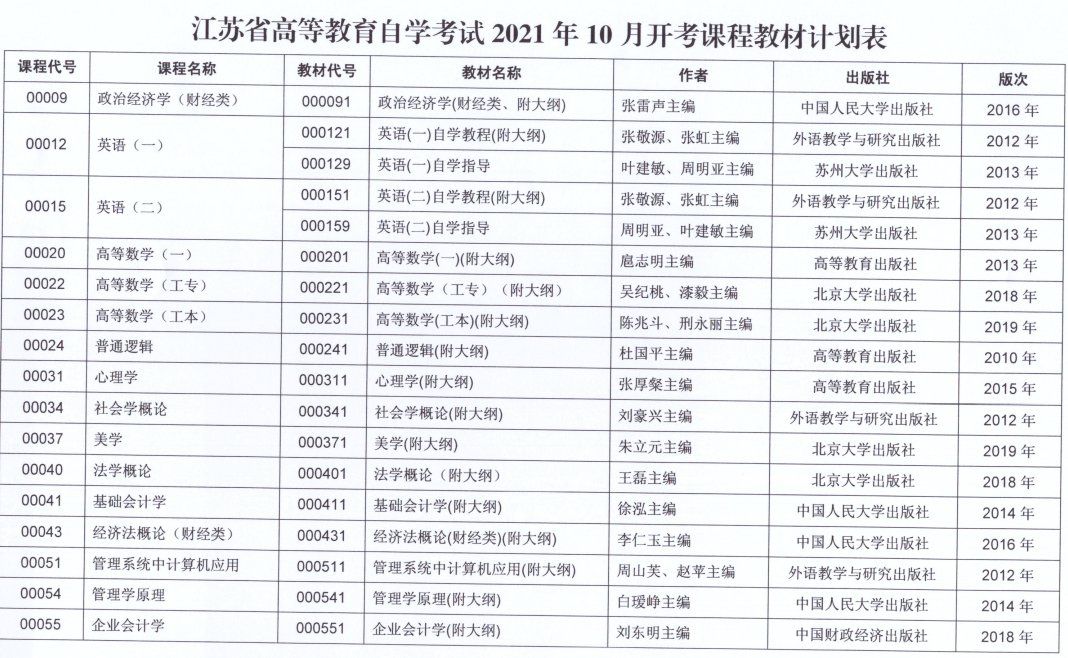 江苏省高等教育自学考试 2021 年 10 月开考课程教材计划表

| 课程代号 | 课程名称 | 教材代号 | 教材名称 | 作者 | 出版社 | 版次 |
|---|---|---|---|---|---|---|
| 00009 | 政治经济学（财经类） | 000091 | 政治经济学(财经类、附大纲) | 张雷声主编 | 中国人民大学出版社 | 2016 年 |
| 00012 | 英语（一） | 000121 | 英语(一)自学教程(附大纲) | 张敬源、张虹主编 | 外语教学与研究出版社 | 2012 年 |
| | | 000129 | 英语(一)自学指导 | 叶建敏、周明亚主编 | 苏州大学出版社 | 2013 年 |
| 00015 | 英语（二） | 000151 | 英语(二)自学教程(附大纲) | 张敬源、张虹主编 | 外语教学与研究出版社 | 2012 年 |
| | | 000159 | 英语(二)自学指导 | 周明亚、叶建敏主编 | 苏州大学出版社 | 2013 年 |
| 00020 | 高等数学（一） | 000201 | 高等数学(一)(附大纲) | 扈志明主编 | 高等教育出版社 | 2013 年 |
| 00022 | 高等数学（工专） | 000221 | 高等数学（工专）（附大纲） | 吴纪桃、漆毅主编 | 北京大学出版社 | 2018 年 |
| 00023 | 高等数学（工本） | 000231 | 高等数学(工本)(附大纲) | 陈兆斗、刑永丽主编 | 北京大学出版社 | 2019 年 |
| 00024 | 普通逻辑 | 000241 | 普通逻辑(附大纲) | 杜国平主编 | 高等教育出版社 | 2010 年 |
| 00031 | 心理学 | 000311 | 心理学(附大纲) | 张厚粲主编 | 高等教育出版社 | 2015 年 |
| 00034 | 社会学概论 | 000341 | 社会学概论(附大纲) | 刘豪兴主编 | 外语教学与研究出版社 | 2012 年 |
| 00037 | 美学 | 000371 | 美学(附大纲) | 朱立元主编 | 北京大学出版社 | 2019 年 |
| 00040 | 法学概论 | 000401 | 法学概论（附大纲） | 王磊主编 | 北京大学出版社 | 2018 年 |
| 00041 | 基础会计学 | 000411 | 基础会计学(附大纲) | 徐泓主编 | 中国人民大学出版社 | 2014 年 |
| 00043 | 经济法概论（财经类） | 000431 | 经济法概论(财经类)(附大纲) | 李仁玉主编 | 中国人民大学出版社 | 2016 年 |
| 00051 | 管理系统中计算机应用 | 000511 | 管理系统中计算机应用(附大纲) | 周山芙、赵苹主编 | 外语教学与研究出版社 | 2012 年 |
| 00054 | 管理学原理 | 000541 | 管理学原理(附大纲) | 白瑷峥主编 | 中国人民大学出版社 | 2014 年 |
| 00055 | 企业会计学 | 000551 | 企业会计学(附大纲) | 刘东明主编 | 中国财政经济出版社 | 2018 年 |